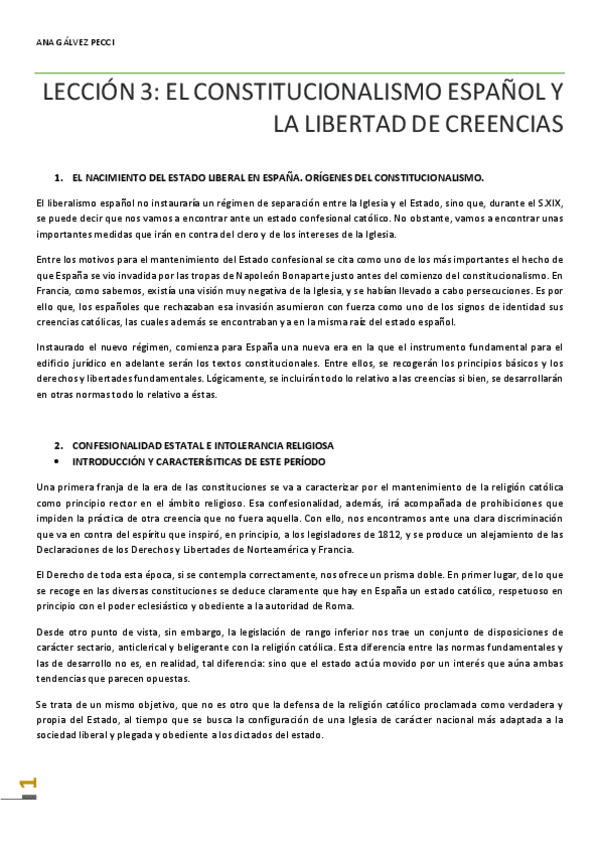 ANA GÁLVEZ PECCI

LECCIÓN 3: EL CONSTITUCIONALISMO ESPAÑOL Y LA LIBERTAD DE CREENCIAS

1. EL NACIMIENTO DEL ESTADO LIBERAL EN ESPAÑA. ORÍGENES DEL CONSTITUCIONALISMO.

El liberalismo español no instauraría un régimen de separación entre la Iglesia y el Estado, sino que, durante el S.XIX, se puede decir que nos vamos a encontrar ante un estado confesional católico. No obstante, vamos a encontrar unas importantes medidas que irán en contra del clero y de los intereses de la Iglesia.

Entre los motivos para el mantenimiento del Estado confesional se cita como uno de los más importantes el hecho de que España se vio invadida por las tropas de Napoleón Bonaparte justo antes del comienzo del constitucionalismo. En Francia, como sabemos, existía una visión muy negativa de la Iglesia, y se habían llevado a cabo persecuciones. Es por ello que, los españoles que rechazaban esa invasión asumieron con fuerza como uno de los signos de identidad sus creencias católicas, las cuales además se encontraban ya en la misma raíz del estado español.

Instaurado el nuevo régimen, comienza para España una nueva era en la que el instrumento fundamental para el edificio jurídico en adelante serán los textos constitucionales. Entre ellos, se recogerán los principios básicos y los derechos y libertades fundamentales. Lógicamente, se incluirán todo lo relativo a las creencias si bien, se desarrollarán en otras normas todo lo relativo a éstas.

2. CONFESIONALIDAD ESTATAL E INTOLERANCIA RELIGIOSA
• INTRODUCCIÓN Y CARACTERÍSITICAS DE ESTE PERÍODO

Una primera franja de la era de las constituciones se va a caracterizar por el mantenimiento de la religión católica como principio rector en el ámbito religioso. Esa confesionalidad, además, irá acompañada de prohibiciones que impiden la práctica de otra creencia que no fuera aquella. Con ello, nos encontramos ante una clara discriminación que va en contra del espíritu que inspiró, en principio, a los legisladores de 1812, y se produce un alejamiento de las Declaraciones de los Derechos y Libertades de Norteamérica y Francia.

El Derecho de toda esta época, si se contempla correctamente, nos ofrece un prisma doble. En primer lugar, de lo que se recoge en las diversas constituciones se deduce claramente que hay en España un estado católico, respetuoso en principio con el poder eclesiástico y obediente a la autoridad de Roma.

Desde otro punto de vista, sin embargo, la legislación de rango inferior nos trae un conjunto de disposiciones de carácter sectario, anticlerical y beligerante con la religión católica. Esta diferencia entre las normas fundamentales y las de desarrollo no es, en realidad, tal diferencia: sino que el estado actúa movido por un interés que aúna ambas tendencias que parecen opuestas.

Se trata de un mismo objetivo, que no es otro que la defensa de la religión católico proclamada como verdadera y propia del Estado, al tiempo que se busca la configuración de una Iglesia de carácter nacional más adaptada a la sociedad liberal y plegada y obediente a los dictados del estado.

1